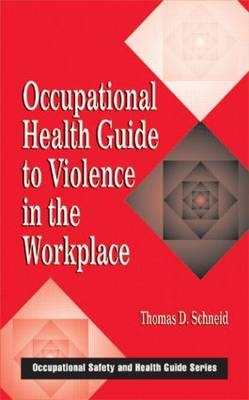 Occupational Health Guide to Violence in the Workplace

Thomas D. Schneid

Occupational Safety and Health Guide Series